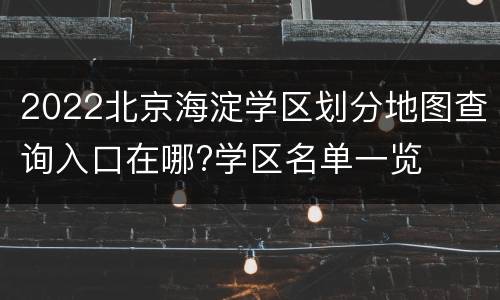 2022北京海淀学区划分地图查询入口在哪?学区名单一览